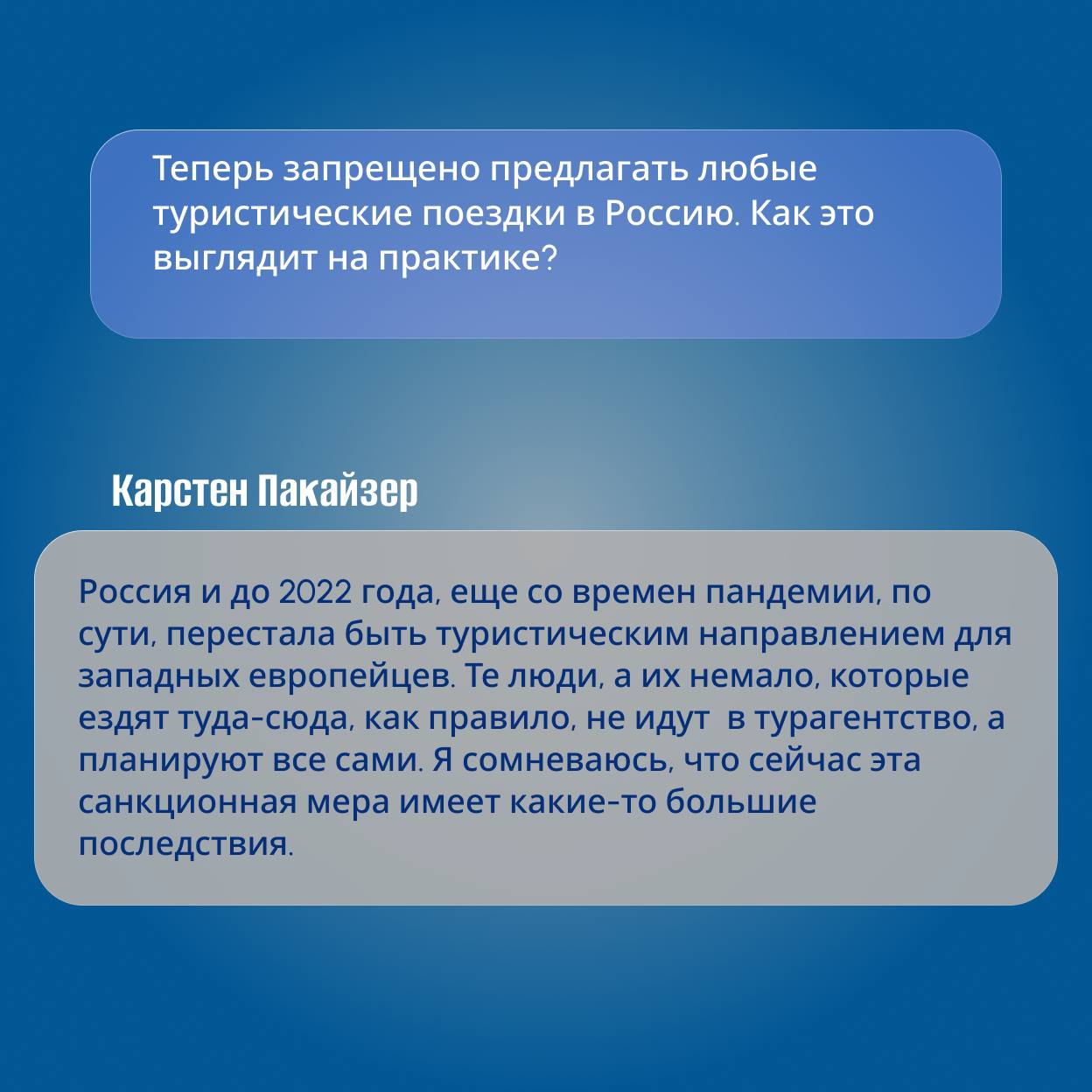 Теперь запрещено предлагать любые туристические поездки в Россию. Как это выглядит на практике?

Карстен Пакайзер

Россия и до 2022 года, еще со времен пандемии, по сути, перестала быть туристическим направлением для западных европейцев. Те люди, а их немало, которые ездят туда-сюда, как правило, не идут  в турагентство, а планируют все сами. Я сомневаюсь, что сейчас эта санкционная мера имеет какие-то большие последствия.